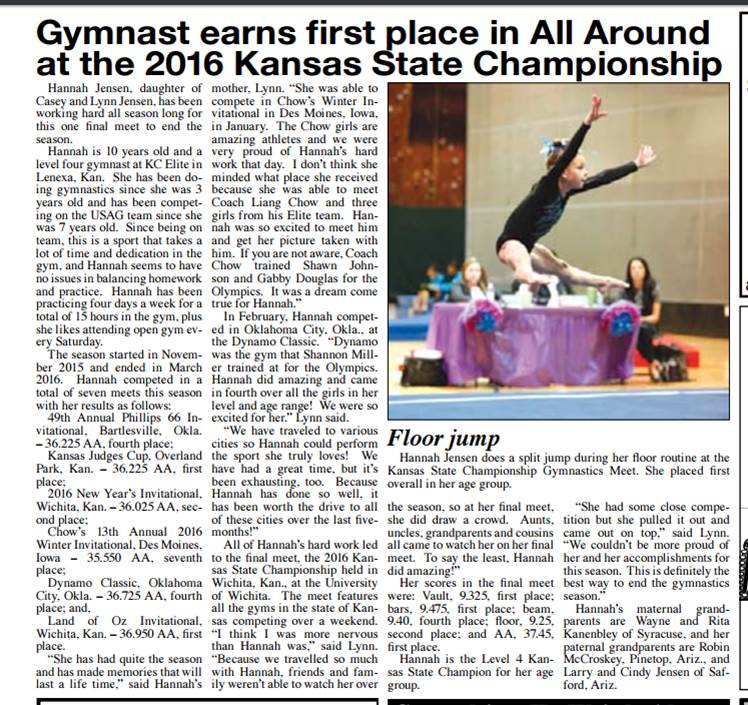 Gymnast earns first place in All Around at the 2016 Kansas State Championship

Hannah Jensen, daughter of Casey and Lynn Jensen, has been working hard all season long for this one final meet to end the season.

Hannah is 10 years old and a level four gymnast at KC Elite in Lenexa, Kan. She has been doing gymnastics since she was 3 years old and has been competing on the USAG team since she was 7 years old. Since being on team, this is a sport that takes a lot of time and dedication in the gym, and Hannah seems to have no issues in balancing homework and practice. Hannah has been practicing four days a week for a total of 15 hours in the gym, plus she likes attending open gym every Saturday.

The season started in November 2015 and ended in March 2016. Hannah competed in a total of seven meets this season with her results as follows:

49th Annual Phillips 66 Invitational, Bartlesville, Okla. – 36.225 AA, fourth place;

Kansas Judges Cup, Overland Park, Kan. – 36.225 AA, first place;

2016 New Year's Invitational, Wichita, Kan. – 36.025 AA, second place;

Chow's 13th Annual 2016 Winter Invitational, Des Moines, Iowa – 35.550 AA, seventh place;

Dynamo Classic, Oklahoma City, Okla. – 36.725 AA, fourth place; and,

Land of Oz Invitational, Wichita, Kan. – 36.950 AA, first place.

"She has had quite the season and has made memories that will last a life time," said Hannah's mother, Lynn. "She was able to compete in Chow's Winter Invitational in Des Moines, Iowa, in January. The Chow girls are amazing athletes and we were very proud of Hannah's hard work that day. I don't think she minded what place she received because she was able to meet Coach Liang Chow and three girls from his Elite team. Hannah was so excited to meet him and get her picture taken with him. If you are not aware, Coach Chow trained Shawn Johnson and Gabby Douglas for the Olympics. It was a dream come true for Hannah."

In February, Hannah competed in Oklahoma City, Okla., at the Dynamo Classic. "Dynamo was the gym that Shannon Miller trained at for the Olympics. Hannah did amazing and came in fourth over all the girls in her level and age range! We were so excited for her." Lynn said.

"We have traveled to various cities so Hannah could perform the sport she truly loves! We have had a great time, but it's been exhausting, too. Because Hannah has done so well, it has been worth the drive to all of these cities over the last five-months!"

All of Hannah's hard work led to the final meet, the 2016 Kansas State Championship held in Wichita, Kan., at the University of Wichita. The meet features all the gyms in the state of Kansas competing over a weekend. "I think I was more nervous than Hannah was," said Lynn. "Because we travelled so much with Hannah, friends and family weren't able to watch her over the season, so at her final meet, she did draw a crowd. Aunts, uncles, grandparents and cousins all came to watch her on her final meet. To say the least, Hannah did amazing!"

Her scores in the final meet were: Vault, 9.325, first place; bars, 9.475, first place; beam, 9.40, fourth place; floor, 9.25, second place; and AA, 37.45, first place.

Hannah is the Level 4 Kansas State Champion for her age group.

"She had some close competition but she pulled it out and came out on top," said Lynn. "We couldn't be more proud of her and her accomplishments for this season. This is definitely the best way to end the gymnastics season."

Hannah's maternal grandparents are Wayne and Rita Kanenbley of Syracuse, and her paternal grandparents are Robin McCroskey, Pinetop, Ariz., and Larry and Cindy Jensen of Safford, Ariz.

Floor jump

Hannah Jensen does a split jump during her floor routine at the Kansas State Championship Gymnastics Meet. She placed first overall in her age group.